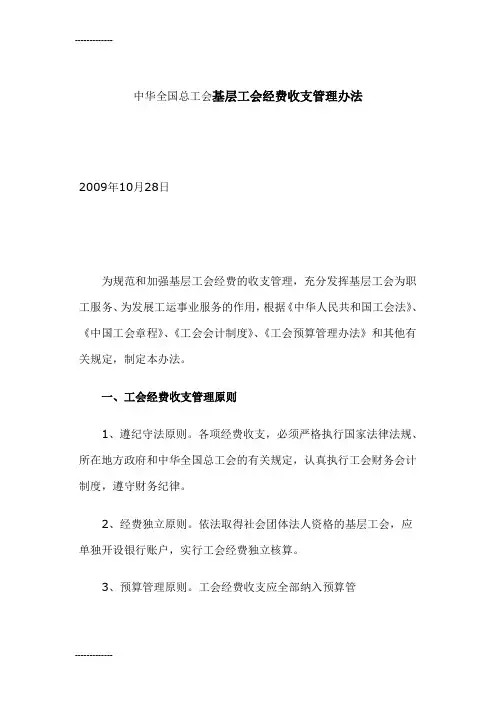 ------------

中华全国总工会基层工会经费收支管理办法

2009年10月28日

为规范和加强基层工会经费的收支管理，充分发挥基层工会为职工服务、为发展工运事业服务的作用，根据《中华人民共和国工会法》、《中国工会章程》、《工会会计制度》、《工会预算管理办法》和其他有关规定，制定本办法。

一、工会经费收支管理原则

1、遵纪守法原则。各项经费收支，必须严格执行国家法律法规、所在地方政府和中华全国总工会的有关规定，认真执行工会财务会计制度，遵守财务纪律。

2、经费独立原则。依法取得社会团体法人资格的基层工会，应单独开设银行账户，实行工会经费独立核算。

3、预算管理原则。工会经费收支应全部纳入预算管

------------